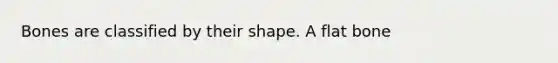 Bones are classified by their shape. A flat bone